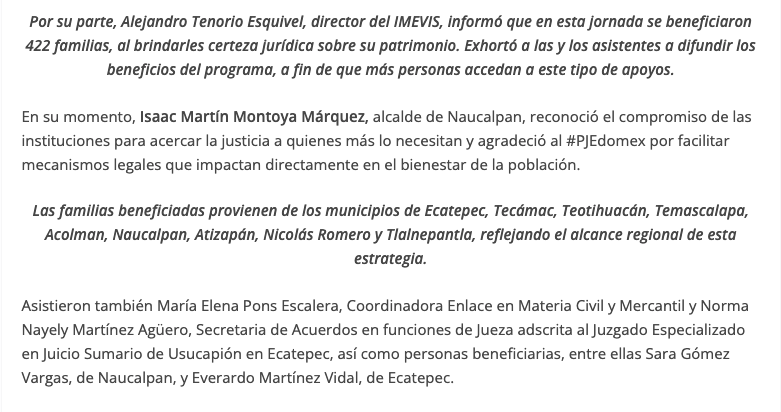 Por su parte, Alejandro Tenorio Esquivel, director del IMEVIS, informó que en esta jornada se beneficiaron 422 familias, al brindarles certeza jurídica sobre su patrimonio. Exhortó a las y los asistentes a difundir los beneficios del programa, a fin de que más personas accedan a este tipo de apoyos.

En su momento, Isaac Martín Montoya Márquez, alcalde de Naucalpan, reconoció el compromiso de las instituciones para acercar la justicia a quienes más lo necesitan y agradeció al #PJEdomex por facilitar mecanismos legales que impactan directamente en el bienestar de la población.

Las familias beneficiadas provienen de los municipios de Ecatepec, Tecámac, Teotihuacán, Temascalapa, Acolman, Naucalpan, Atizapán, Nicolás Romero y Tlalnepantla, reflejando el alcance regional de esta estrategia.

Asistieron también María Elena Pons Escalera, Coordinadora Enlace en Materia Civil y Mercantil y Norma Nayely Martínez Agüero, Secretaria de Acuerdos en funciones de Jueza adscrita al Juzgado Especializado en Juicio Sumario de Usucapión en Ecatepec, así como personas beneficiarias, entre ellas Sara Gómez Vargas, de Naucalpan, y Everardo Martínez Vidal, de Ecatepec.